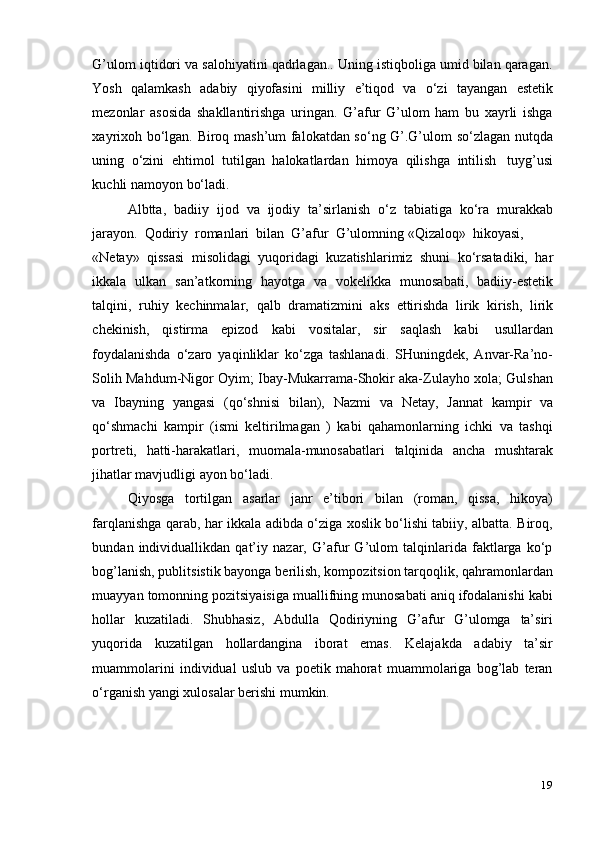 G’ulom iqtidori va salohiyatini qadrlagan.. Uning istiqboliga umid bilan qaragan. Yosh qalamkash adabiy qiyofasini milliy e’tiqod va o‘zi tayangan estetik mezonlar asosida shakllantirishga uringan. G’afur G’ulom ham bu xayrli ishga xayrixoh bo‘lgan. Biroq mash’um falokatdan so‘ng G’.G’ulom so‘zlagan nutqda uning o‘zini ehtimol tutilgan halokatlardan himoya qilishga intilish tuyg’usi kuchli namoyon bo‘ladi.

Albtta, badiiy ijod va ijodiy ta’sirlanish o‘z tabiatiga ko‘ra murakkab jarayon. Qodiriy romanlari bilan G’afur G’ulomning «Qizaloq» hikoyasi, «Netay» qissasi misolidagi yuqoridagi kuzatishlarimiz shuni ko‘rsatadiki, har ikkala ulkan san’atkorning hayotga va vokelikka munosabati, badiiy-estetik talqini, ruhiy kechinmalar, qalb dramatizmini aks ettirishda lirik kirish, lirik chekinish, qistirma epizod kabi vositalar, sir saqlash kabi usullardan foydalanishda o‘zaro yaqinliklar ko‘zga tashlanadi. SHuningdek, Anvar-Ra’no-Solih Mahdum-Nigor Oyim; Ibay-Mukarrama-Shokir aka-Zulayho xola; Gulshan va Ibayning yangasi (qo‘shnisi bilan), Nazmi va Netay, Jannat kampir va qo‘shmachi kampir (ismi keltirilmagan ) kabi qahamonlarning ichki va tashqi portreti, hatti-harakatlari, muomala-munosabatlari talqinida ancha mushtarak jihatlar mavjudligi ayon bo‘ladi.

Qiyosga tortilgan asarlar janr e’tibori bilan (roman, qissa, hikoya) farqlanishga qarab, har ikkala adibda o‘ziga xoslik bo‘lishi tabiiy, albatta. Biroq, bundan individuallikdan qat’iy nazar, G’afur G’ulom talqinlarida faktlarga ko‘p bog’lanish, publitsistik bayonga berilish, kompozitsion tarqoqlik, qahramonlardan muayyan tomonning pozitsiyaisiga muallifning munosabati aniq ifodalanishi kabi hollar kuzatiladi. Shubhasiz, Abdulla Qodiriyning G’afur G’ulomga ta’siri yuqorida kuzatilgan hollardangina iborat emas. Kelajakda adabiy ta’sir muammolarini individual uslub va poetik mahorat muammolariga bog’lab teran o‘rganish yangi xulosalar berishi mumkin.

19